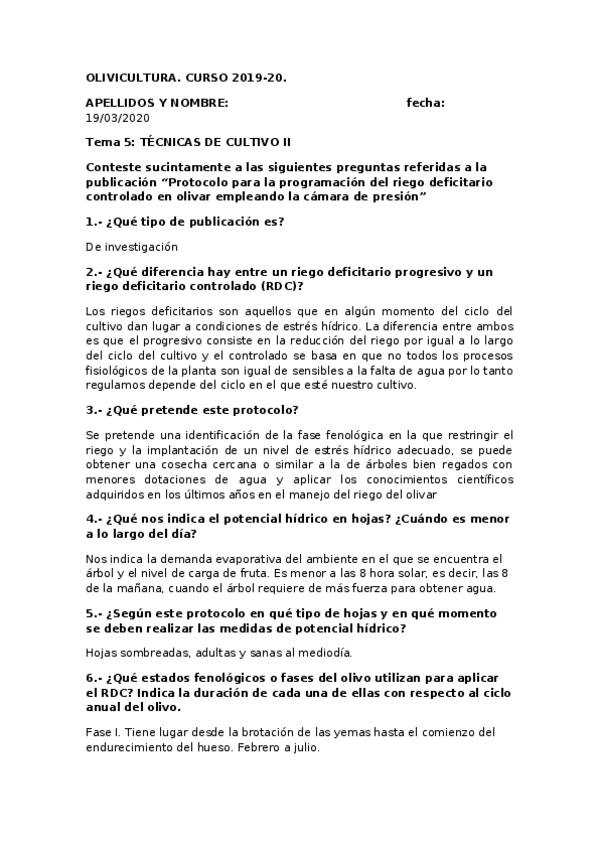 OLIVICULTURA. CURSO 2019-20.

APELLIDOS Y NOMBRE: fecha: 19/03/2020

Tema 5: TÉCNICAS DE CULTIVO II

Conteste sucintamente a las siguientes preguntas referidas a la publicación “Protocolo para la programación del riego deficitario controlado en olivar empleando la cámara de presión”

1.- ¿Qué tipo de publicación es?

De investigación

2.- ¿Qué diferencia hay entre un riego deficitario progresivo y un riego deficitario controlado (RDC)?

Los riegos deficitarios son aquellos que en algún momento del ciclo del cultivo dan lugar a condiciones de estrés hídrico. La diferencia entre ambos es que el progresivo consiste en la reducción del riego por igual a lo largo del ciclo del cultivo y el controlado se basa en que no todos los procesos fisiológicos de la planta son igual de sensibles a la falta de agua por lo tanto regulamos depende del ciclo en el que esté nuestro cultivo.

3.- ¿Qué pretende este protocolo?

Se pretende una identificación de la fase fenológica en la que restringir el riego y la implantación de un nivel de estrés hídrico adecuado, se puede obtener una cosecha cercana o similar a la de árboles bien regados con menores dotaciones de agua y aplicar los conocimientos científicos adquiridos en los últimos años en el manejo del riego del olivar

4.- ¿Qué nos indica el potencial hídrico en hojas? ¿Cuándo es menor a lo largo del día?

Nos indica la demanda evaporativa del ambiente en el que se encuentra el árbol y el nivel de carga de fruta. Es menor a las 8 hora solar, es decir, las 8 de la mañana, cuando el árbol requiere de más fuerza para obtener agua.

5.- ¿Según este protocolo en qué tipo de hojas y en qué momento se deben realizar las medidas de potencial hídrico?

Hojas sombreadas, adultas y sanas al mediodía.

6.- ¿Qué estados fenológicos o fases del olivo utilizan para aplicar el RDC? Indica la duración de cada una de ellas con respecto al ciclo anual del olivo.

Fase I. Tiene lugar desde la brotación de las yemas hasta el comienzo del endurecimiento del hueso. Febrero a julio.